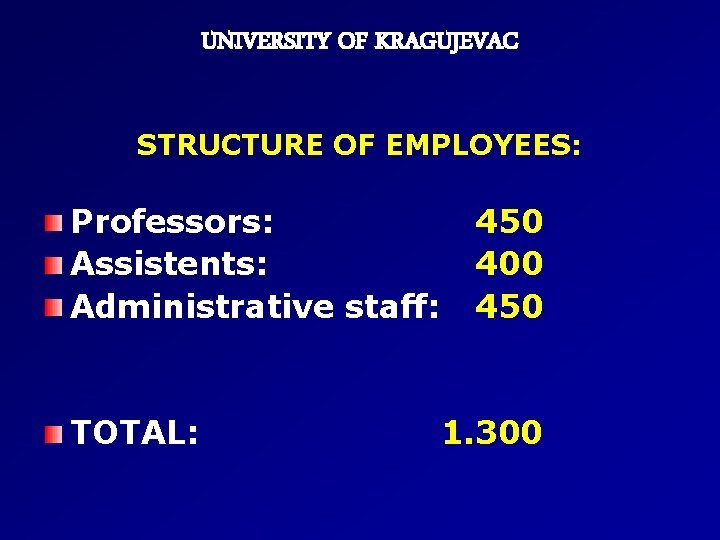 UNIVERSITY OF KRAGUJEVAC

STRUCTURE OF EMPLOYEES:

• Professors: 450
• Assistents: 400
• Administrative staff: 450

• TOTAL: 1.300